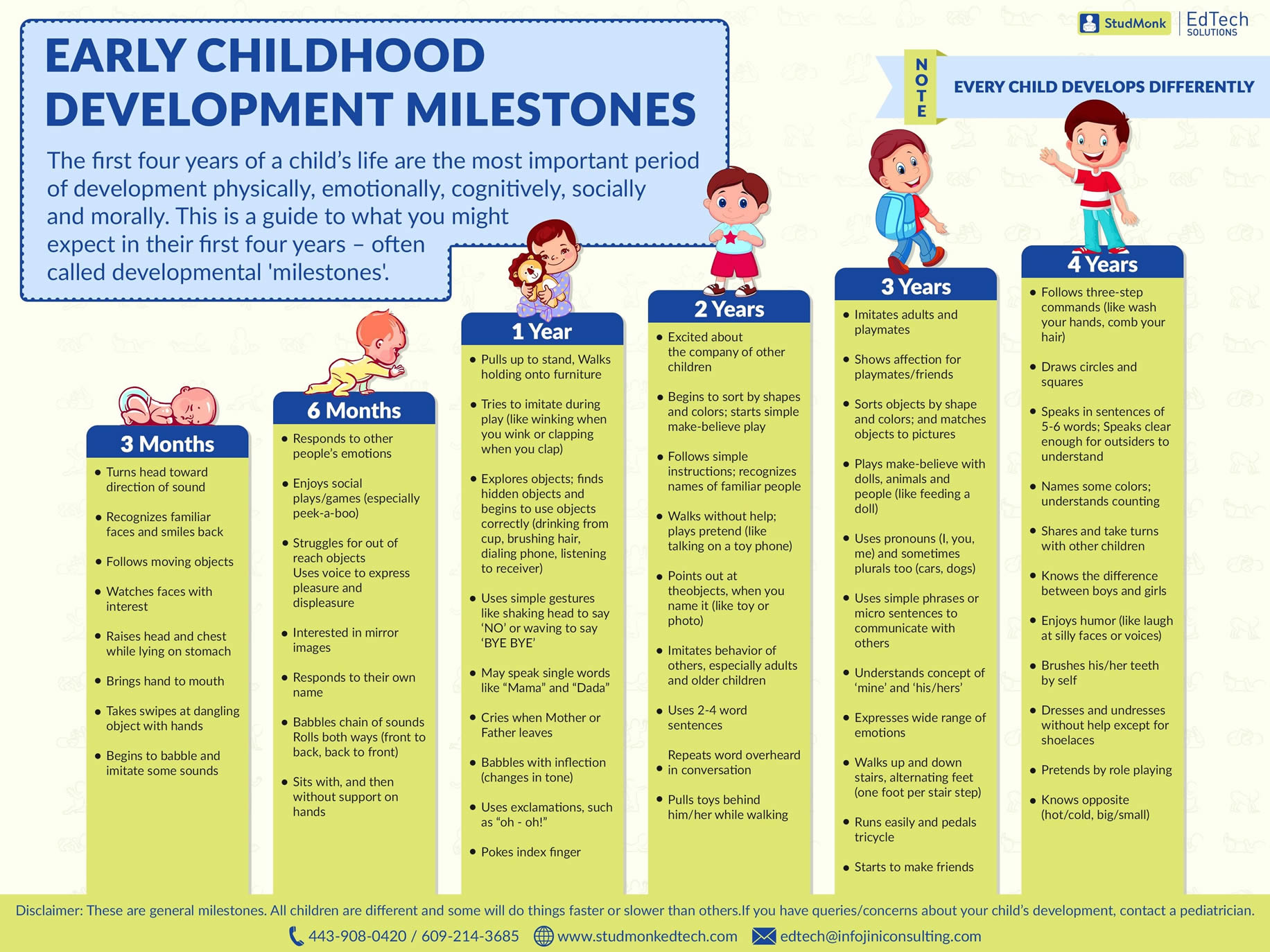 StudMonk | EdTech SOLUTIONS

EARLY CHILDHOOD DEVELOPMENT MILESTONES

The first four years of a child's life are the most important period of development physically, emotionally, cognitively, socially and morally. This is a guide to what you might expect in their first four years – often called developmental 'milestones'.

NOTE

EVERY CHILD DEVELOPS DIFFERENTLY

3 Months

• Turns head toward direction of sound
• Recognizes familiar faces and smiles back
• Follows moving objects
• Watches faces with interest
• Raises head and chest while lying on stomach
• Brings hand to mouth
• Takes swipes at dangling object with hands
• Begins to babble and imitate some sounds

6 Months

• Responds to other people's emotions
• Enjoys social plays/games (especially peek-a-boo)
• Struggles for out of reach objects Uses voice to express pleasure and displeasure
• Interested in mirror images
• Responds to their own name
• Babbles chain of sounds Rolls both ways (front to back, back to front)
• Sits with, and then without support on hands

1 Year

• Pulls up to stand, Walks holding onto furniture
• Tries to imitate during play (like winking when you wink or clapping when you clap)
• Explores objects; finds hidden objects and begins to use objects correctly (drinking from cup, brushing hair, dialing phone, listening to receiver)
• Uses simple gestures like shaking head to say 'NO' or waving to say 'BYE BYE'
• May speak single words like "Mama" and "Dada"
• Cries when Mother or Father leaves
• Babbles with inflection (changes in tone)
• Uses exclamations, such as "oh - oh!"
• Pokes index finger

2 Years

• Excited about the company of other children
• Begins to sort by shapes and colors; starts simple make-believe play
• Follows simple instructions; recognizes names of familiar people
• Walks without help; plays pretend (like talking on a toy phone)
• Points out at theobjects, when you name it (like toy or photo)
• Imitates behavior of others, especially adults and older children
• Uses 2-4 word sentences
• Repeats word overheard in conversation
• Pulls toys behind him/her while walking

3 Years

• Imitates adults and playmates
• Shows affection for playmates/friends
• Sorts objects by shape and colors; and matches objects to pictures
• Plays make-believe with dolls, animals and people (like feeding a doll)
• Uses pronouns (I, you, me) and sometimes plurals too (cars, dogs)
• Uses simple phrases or micro sentences to communicate with others
• Understands concept of 'mine' and 'his/hers'
• Expresses wide range of emotions
• Walks up and down stairs, alternating feet (one foot per stair step)
• Runs easily and pedals tricycle
• Starts to make friends

4 Years

• Follows three-step commands (like wash your hands, comb your hair)
• Draws circles and squares
• Speaks in sentences of 5-6 words; Speaks clear enough for outsiders to understand
• Names some colors; understands counting
• Shares and take turns with other children
• Knows the difference between boys and girls
• Enjoys humor (like laugh at silly faces or voices)
• Brushes his/her teeth by self
• Dresses and undresses without help except for shoelaces
• Pretends by role playing
• Knows opposite (hot/cold, big/small)

Disclaimer: These are general milestones. All children are different and some will do things faster or slower than others.If you have queries/concerns about your child's development, contact a pediatrician.

443-908-0420 / 609-214-3685 www.studmonkedtech.com edtech@infojiniconsulting.com